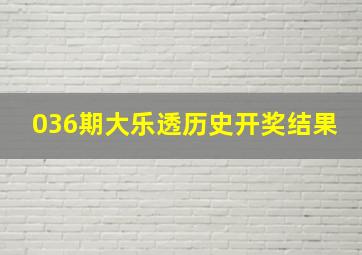 036期大乐透历史开奖结果